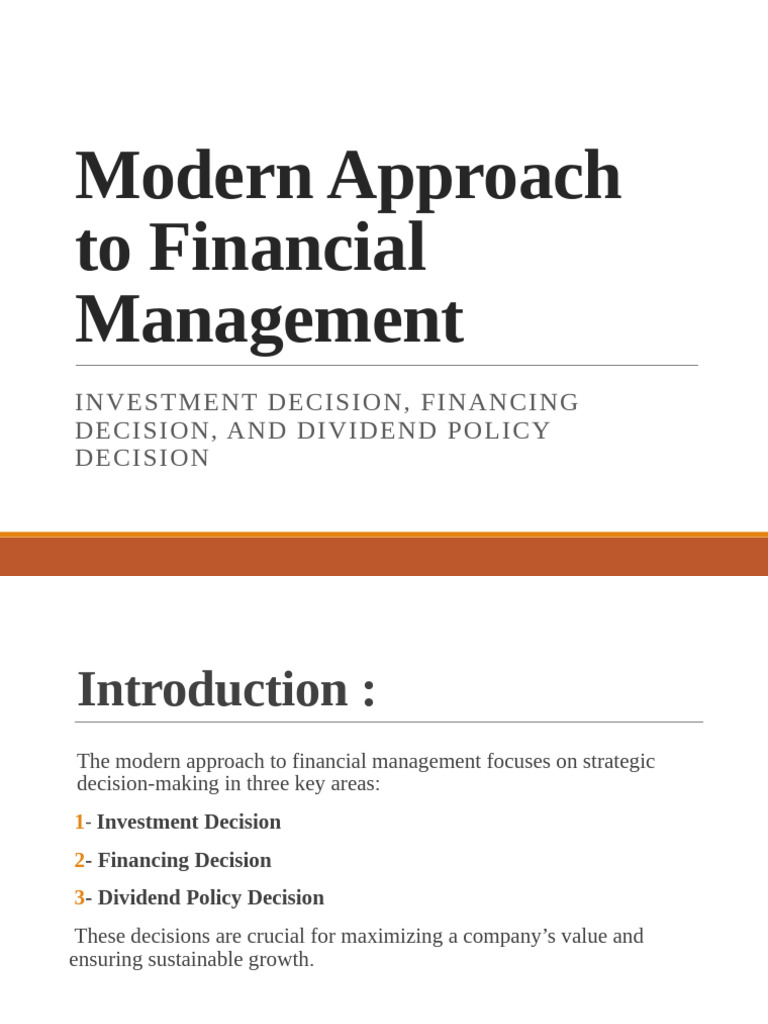 Modern Approach to Financial Management

INVESTMENT DECISION, FINANCING DECISION, AND DIVIDEND POLICY DECISION

Introduction :

The modern approach to financial management focuses on strategic decision-making in three key areas:

1- Investment Decision

2- Financing Decision

3- Dividend Policy Decision

These decisions are crucial for maximizing a company's value and ensuring sustainable growth.